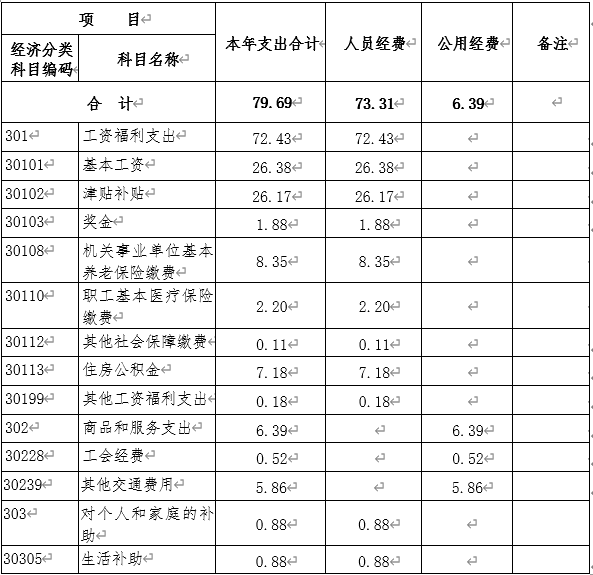 | 项 目 | | 本年支出合计 | 人员经费 | 公用经费 | 备注 |
|---|---|---|---|---|---|
| 经济分类科目编码 | 科目名称 | | | | |
| 合 计 | | 79.69 | 73.31 | 6.39 | |
| 301 | 工资福利支出 | 72.43 | 72.43 | | |
| 30101 | 基本工资 | 26.38 | 26.38 | | |
| 30102 | 津贴补贴 | 26.17 | 26.17 | | |
| 30103 | 奖金 | 1.88 | 1.88 | | |
| 30108 | 机关事业单位基本养老保险缴费 | 8.35 | 8.35 | | |
| 30110 | 职工基本医疗保险缴费 | 2.20 | 2.20 | | |
| 30112 | 其他社会保障缴费 | 0.11 | 0.11 | | |
| 30113 | 住房公积金 | 7.18 | 7.18 | | |
| 30199 | 其他工资福利支出 | 0.18 | 0.18 | | |
| 302 | 商品和服务支出 | 6.39 | | 6.39 | |
| 30228 | 工会经费 | 0.52 | | 0.52 | |
| 30239 | 其他交通费用 | 5.86 | | 5.86 | |
| 303 | 对个人和家庭的补助 | 0.88 | 0.88 | | |
| 30305 | 生活补助 | 0.88 | 0.88 | | |